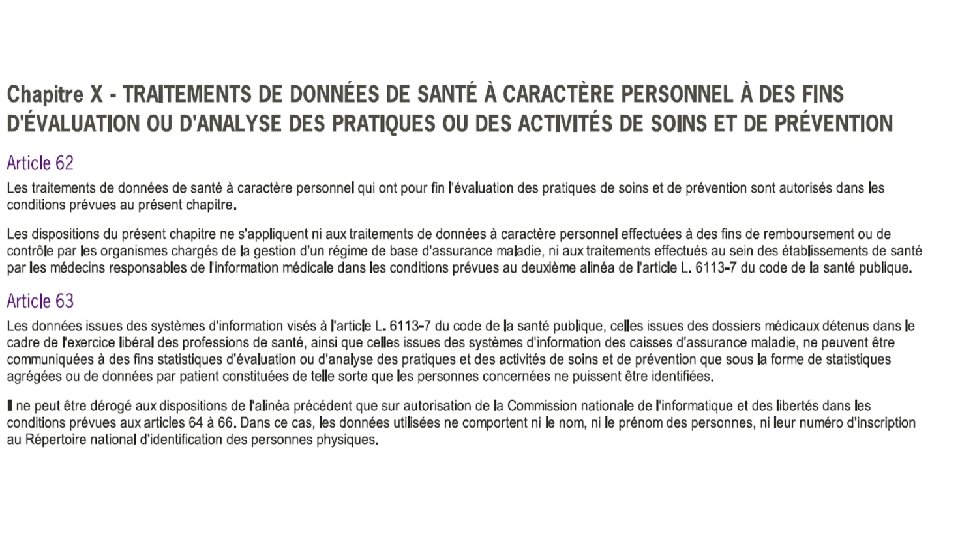 Chapitre X - TRAITEMENTS DE DONNÉES DE SANTÉ À CARACTÈRE PERSONNEL À DES FINS D'ÉVALUATION OU D'ANALYSE DES PRATIQUES OU DES ACTIVITÉS DE SOINS ET DE PRÉVENTION

Article 62

Les traitements de données de santé à caractère personnel qui ont pour fin l'évaluation des pratiques de soins et de prévention sont autorisés dans les conditions prévues au présent chapitre.

Les dispositions du présent chapitre ne s'appliquent ni aux traitements de données à caractère personnel effectuées à des fins de remboursement ou de contrôle par les organismes chargés de la gestion d'un régime de base d'assurance maladie, ni aux traitements effectués au sein des établissements de santé par les médecins responsables de l'information médicale dans les conditions prévues au deuxième alinéa de l'article L. 6113-7 du code de la santé publique.

Article 63

Les données issues des systèmes d'information visés à l'article L. 6113-7 du code de la santé publique, celles issues des dossiers médicaux détenus dans le cadre de l'exercice libéral des professions de santé, ainsi que celles issues des systèmes d'information des caisses d'assurance maladie, ne peuvent être communiquées à des fins statistiques d'évaluation ou d'analyse des pratiques et des activités de soins et de prévention que sous la forme de statistiques agrégées ou de données par patient constituées de telle sorte que les personnes concernées ne puissent être identifiées.

Il ne peut être dérogé aux dispositions de l'alinéa précédent que sur autorisation de la Commission nationale de l'informatique et des libertés dans les conditions prévues aux articles 64 à 66. Dans ce cas, les données utilisées ne comportent ni le nom, ni le prénom des personnes, ni leur numéro d'inscription au Répertoire national d'identification des personnes physiques.